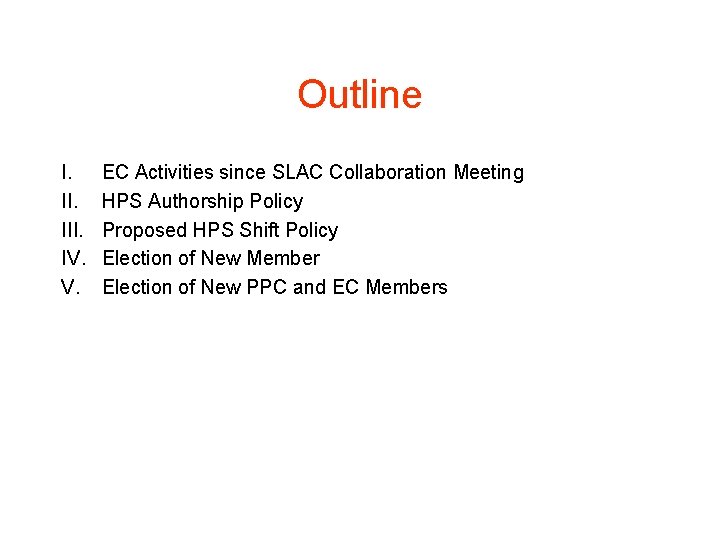 Outline

I. EC Activities since SLAC Collaboration Meeting
II. HPS Authorship Policy
III. Proposed HPS Shift Policy
IV. Election of New Member
V. Election of New PPC and EC Members